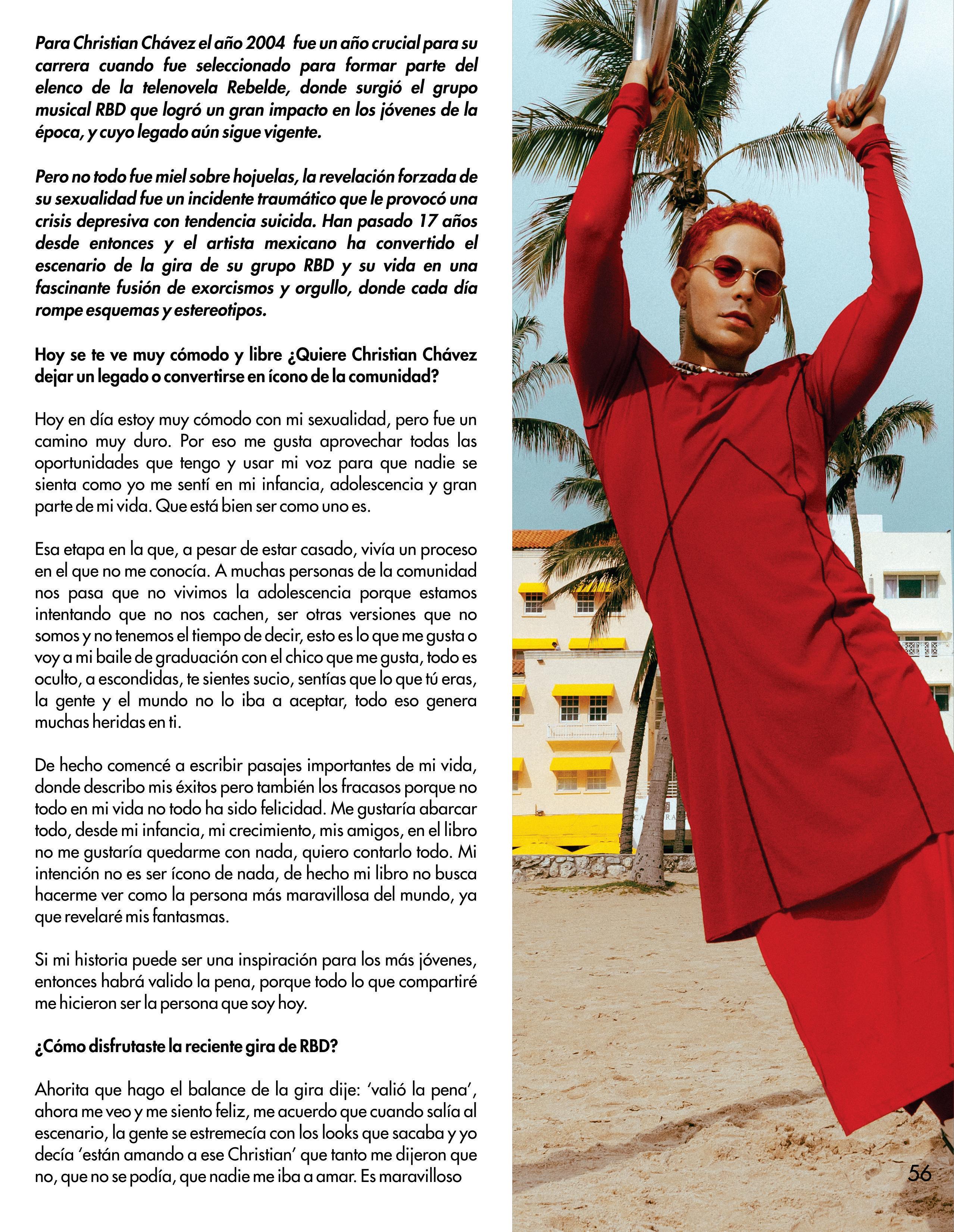 Para Christian Chávez el año 2004 fue un año crucial para su carrera cuando fue seleccionado para formar parte del elenco de la telenovela Rebelde, donde surgió el grupo musical RBD que logró un gran impacto en los jóvenes de la época, y cuyo legado aún sigue vigente.

Pero no todo fue miel sobre hojuelas, la revelación forzada de su sexualidad fue un incidente traumático que le provocó una crisis depresiva con tendencia suicida. Han pasado 17 años desde entonces y el artista mexicano ha convertido el escenario de la gira de su grupo RBD y su vida en una fascinante fusión de exorcismos y orgullo, donde cada día rompe esquemas y estereotipos.

Hoy se te ve muy cómodo y libre ¿Quiere Christian Chávez dejar un legado o convertirse en ícono de la comunidad?

Hoy en día estoy muy cómodo con mi sexualidad, pero fue un camino muy duro. Por eso me gusta aprovechar todas las oportunidades que tengo y usar mi voz para que nadie se sienta como yo me sentí en mi infancia, adolescencia y gran parte de mi vida. Que está bien ser como uno es.

Esa etapa en la que, a pesar de estar casado, vivía un proceso en el que no me conocía. A muchas personas de la comunidad nos pasa que no vivimos la adolescencia porque estamos intentando que no nos cachen, ser otras versiones que no somos y no tenemos el tiempo de decir, esto es lo que me gusta o voy a mi baile de graduación con el chico que me gusta, todo es oculto, a escondidas, te sientes sucio, sentías que lo que tú eras, la gente y el mundo no lo iba a aceptar, todo eso genera muchas heridas en ti.

De hecho comencé a escribir pasajes importantes de mi vida, donde describo mis éxitos pero también los fracasos porque no todo en mi vida no todo ha sido felicidad. Me gustaría abarcar todo, desde mi infancia, mi crecimiento, mis amigos, en el libro no me gustaría quedarme con nada, quiero contarlo todo. Mi intención no es ser ícono de nada, de hecho mi libro no busca hacerme ver como la persona más maravillosa del mundo, ya que revelaré mis fantasmas.

Si mi historia puede ser una inspiración para los más jóvenes, entonces habrá valido la pena, porque todo lo que compartiré me hicieron ser la persona que soy hoy.

¿Cómo disfrutaste la reciente gira de RBD?

Ahorita que hago el balance de la gira dije: 'valió la pena', ahora me veo y me siento feliz, me acuerdo que cuando salía al escenario, la gente se estremecía con los looks que sacaba y yo decía 'están amando a ese Christian' que tanto me dijeron que no, que no se podía, que nadie me iba a amar. Es maravilloso

56